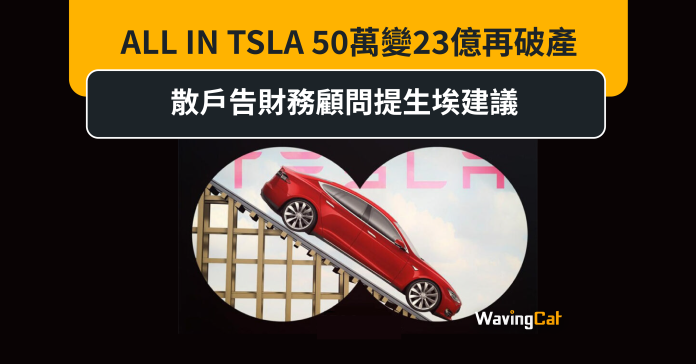 ALL IN TSLA 50萬變23億再破產

散戶告財務顧問提生埃建議

TESLA

WavingCat